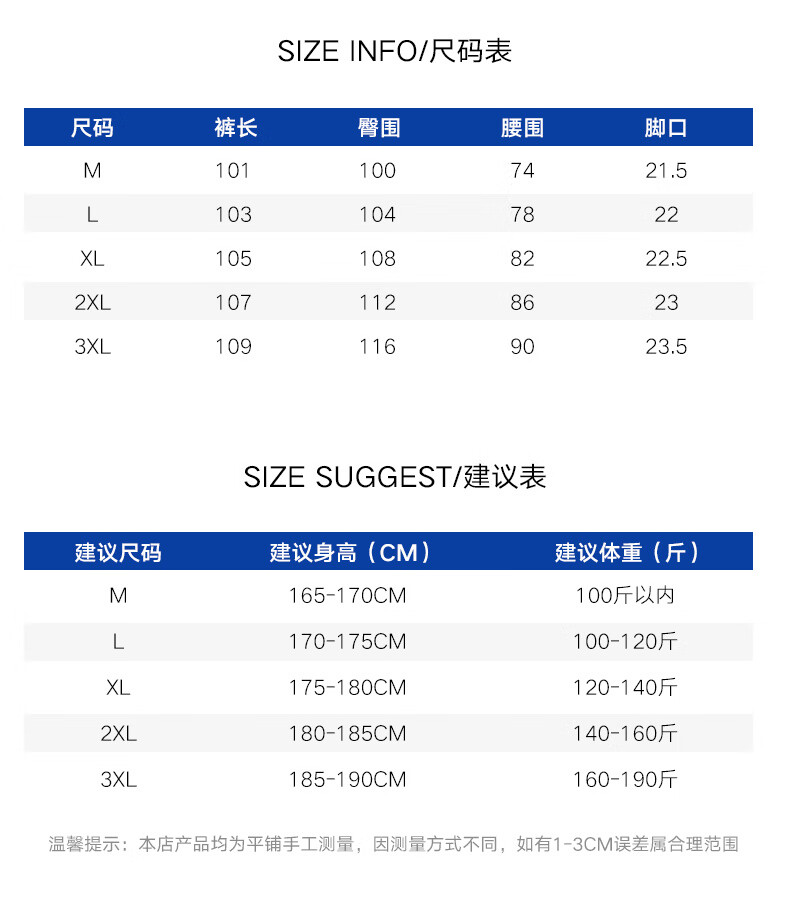 SIZE INFO/尺码表

| 尺码 | 裤长 | 臀围 | 腰围 | 脚口 |
|---|---|---|---|---|
| M | 101 | 100 | 74 | 21.5 |
| L | 103 | 104 | 78 | 22 |
| XL | 105 | 108 | 82 | 22.5 |
| 2XL | 107 | 112 | 86 | 23 |
| 3XL | 109 | 116 | 90 | 23.5 |

SIZE SUGGEST/建议表

| 建议尺码 | 建议身高（CM） | 建议体重（斤） |
|---|---|---|
| M | 165-170CM | 100斤以内 |
| L | 170-175CM | 100-120斤 |
| XL | 175-180CM | 120-140斤 |
| 2XL | 180-185CM | 140-160斤 |
| 3XL | 185-190CM | 160-190斤 |

温馨提示：本店产品均为平铺手工测量，因测量方式不同，如有1-3CM误差属合理范围